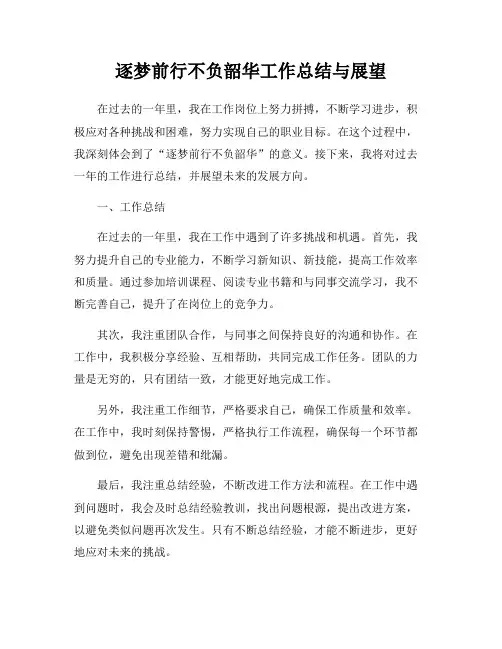 逐梦前行不负韶华工作总结与展望

在过去的一年里，我在工作岗位上努力拼搏，不断学习进步，积极应对各种挑战和困难，努力实现自己的职业目标。在这个过程中，我深刻体会到了“逐梦前行不负韶华”的意义。接下来，我将对过去一年的工作进行总结，并展望未来的发展方向。

一、工作总结

在过去的一年里，我在工作中遇到了许多挑战和机遇。首先，我努力提升自己的专业能力，不断学习新知识、新技能，提高工作效率和质量。通过参加培训课程、阅读专业书籍和与同事交流学习，我不断完善自己，提升了在岗位上的竞争力。

其次，我注重团队合作，与同事之间保持良好的沟通和协作。在工作中，我积极分享经验、互相帮助，共同完成工作任务。团队的力量是无穷的，只有团结一致，才能更好地完成工作。

另外，我注重工作细节，严格要求自己，确保工作质量和效率。在工作中，我时刻保持警惕，严格执行工作流程，确保每一个环节都做到位，避免出现差错和纰漏。

最后，我注重总结经验，不断改进工作方法和流程。在工作中遇到问题时，我会及时总结经验教训，找出问题根源，提出改进方案，以避免类似问题再次发生。只有不断总结经验，才能不断进步，更好地应对未来的挑战。